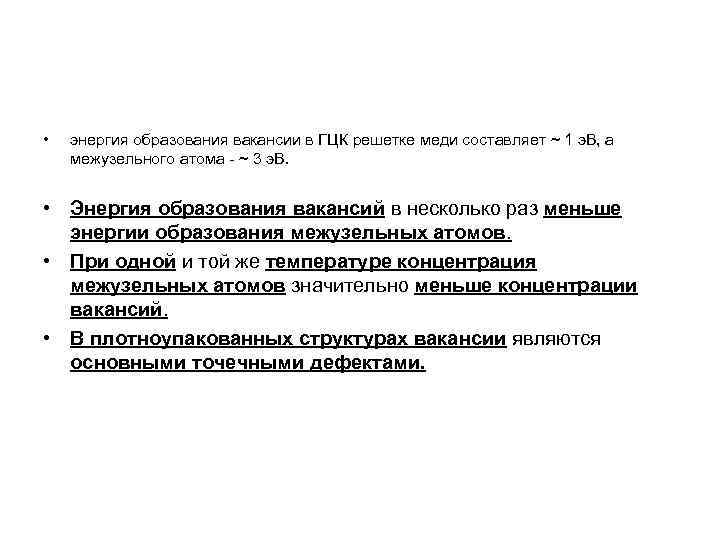 • энергия образования вакансии в ГЦК решетке меди составляет ~ 1 эВ, а межузельного атома - ~ 3 эВ.

• Энергия образования вакансий в несколько раз меньше энергии образования межузельных атомов.

• При одной и той же температуре концентрация межузельных атомов значительно меньше концентрации вакансий.

• В плотноупакованных структурах вакансии являются основными точечными дефектами.